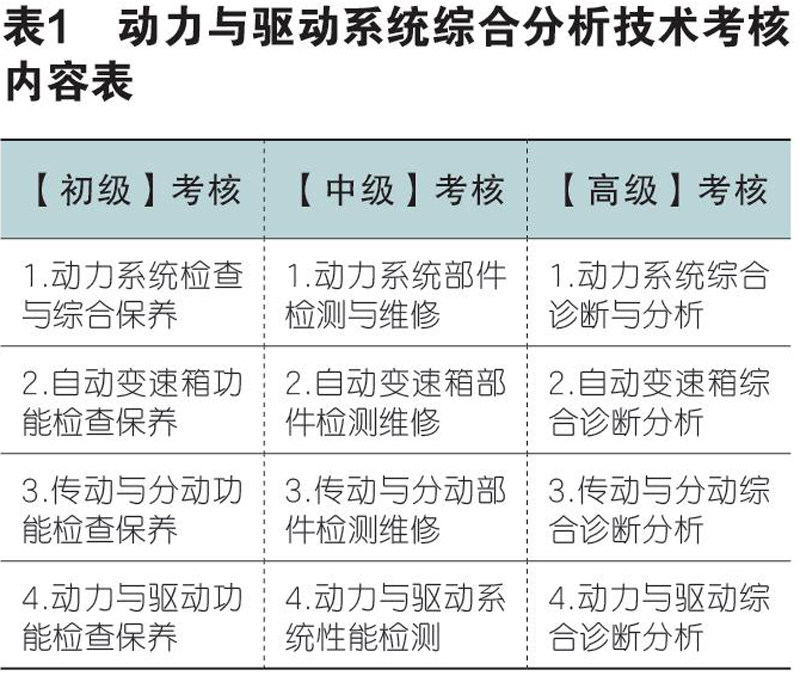 表1　动力与驱动系统综合分析技术考核内容表

| 【初级】考核 | 【中级】考核 | 【高级】考核 |
|---|---|---|
| 1.动力系统检查与综合保养 | 1.动力系统部件检测与维修 | 1.动力系统综合诊断与分析 |
| 2.自动变速箱功能检查保养 | 2.自动变速箱部件检测维修 | 2.自动变速箱综合诊断分析 |
| 3.传动与分动功能检查保养 | 3.传动与分动部件检测维修 | 3.传动与分动综合诊断分析 |
| 4.动力与驱动功能检查保养 | 4.动力与驱动系统性能检测 | 4.动力与驱动综合诊断分析 |